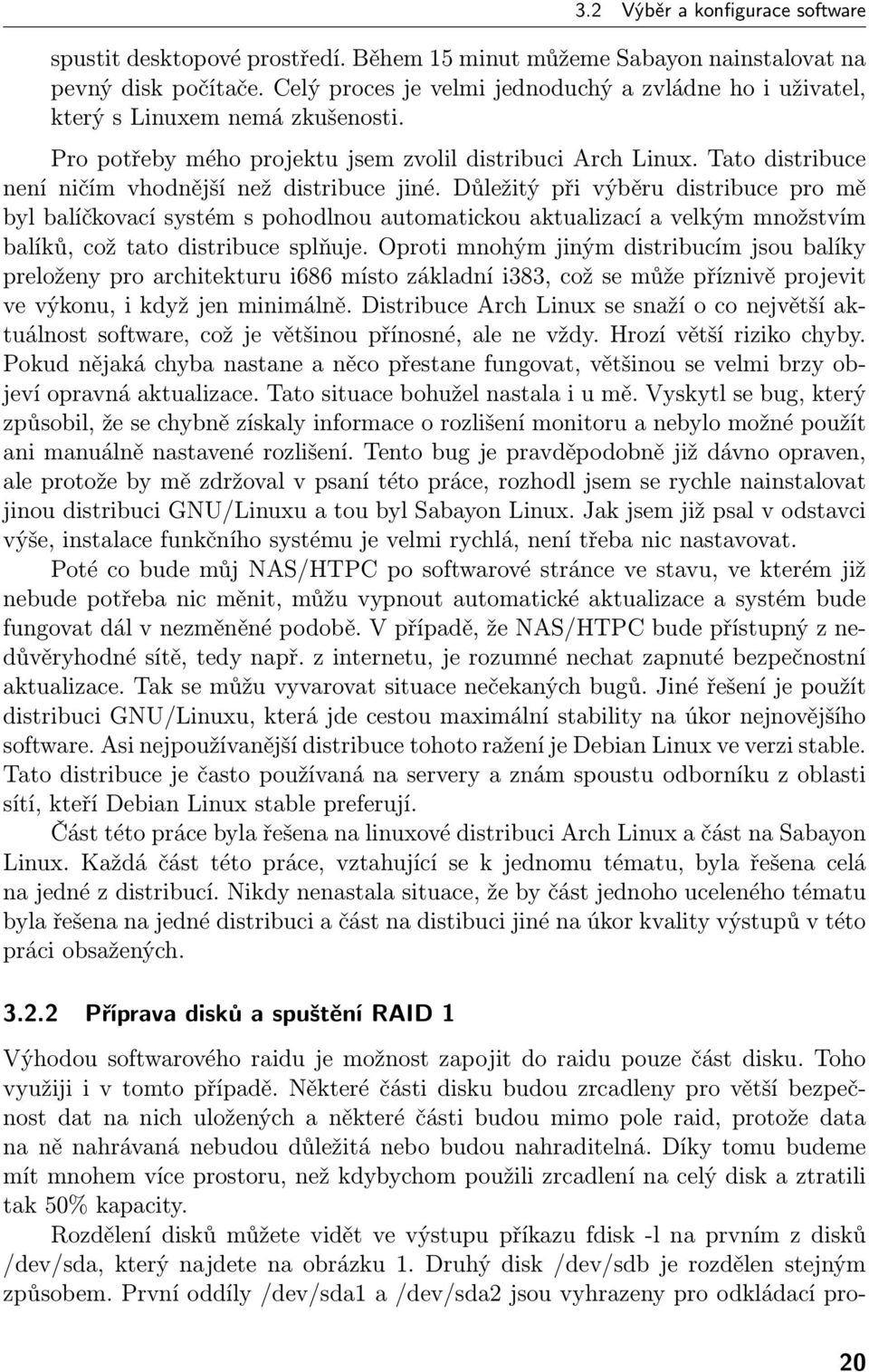 3.2 Výběr a konfigurace software

spustit desktopové prostředí. Během 15 minut můžeme Sabayon nainstalovat na pevný disk počítače. Celý proces je velmi jednoduchý a zvládne ho i uživatel, který s Linuxem nemá zkušenosti.

Pro potřeby mého projektu jsem zvolil distribuci Arch Linux. Tato distribuce není ničím vhodnější než distribuce jiné. Důležitý při výběru distribuce pro mě byl balíčkovací systém s pohodlnou automatickou aktualizací a velkým množstvím balíků, což tato distribuce splňuje. Oproti mnohým jiným distribucím jsou balíky preloženy pro architekturu i686 místo základní i383, což se může příznivě projevit ve výkonu, i když jen minimálně. Distribuce Arch Linux se snaží o co největší aktuálnost software, což je většinou přínosné, ale ne vždy. Hrozí větší riziko chyby. Pokud nějaká chyba nastane a něco přestane fungovat, většinou se velmi brzy objeví opravná aktualizace. Tato situace bohužel nastala i u mě. Vyskytl se bug, který způsobil, že se chybně získaly informace o rozlišení monitoru a nebylo možné použít ani manuálně nastavené rozlišení. Tento bug je pravděpodobně již dávno opraven, ale protože by mě zdržoval v psaní této práce, rozhodl jsem se rychle nainstalovat jinou distribuci GNU/Linuxu a tou byl Sabayon Linux. Jak jsem již psal v odstavci výše, instalace funkčního systému je velmi rychlá, není třeba nic nastavovat.

Poté co bude můj NAS/HTPC po softwarové stránce ve stavu, ve kterém již nebude potřeba nic měnit, můžu vypnout automatické aktualizace a systém bude fungovat dál v nezměněné podobě. V případě, že NAS/HTPC bude přístupný z nedůvěryhodné sítě, tedy např. z internetu, je rozumné nechat zapnuté bezpečnostní aktualizace. Tak se můžu vyvarovat situace nečekaných bugů. Jiné řešení je použít distribuci GNU/Linuxu, která jde cestou maximální stability na úkor nejnovějšího software. Asi nejpoužívanější distribuce tohoto ražení je Debian Linux ve verzi stable. Tato distribuce je často používaná na servery a znám spoustu odborníku z oblasti sítí, kteří Debian Linux stable preferují.

Část této práce byla řešena na linuxové distribuci Arch Linux a část na Sabayon Linux. Každá část této práce, vztahující se k jednomu tématu, byla řešena celá na jedné z distribucí. Nikdy nenastala situace, že by část jednoho uceleného tématu byla řešena na jedné distribuci a část na distibuci jiné na úkor kvality výstupů v této práci obsažených.

3.2.2 Příprava disků a spuštění RAID 1

Výhodou softwarového raidu je možnost zapojit do raidu pouze část disku. Toho využiji i v tomto případě. Některé části disku budou zrcadleny pro větší bezpečnost dat na nich uložených a některé části budou mimo pole raid, protože data na ně nahrávaná nebudou důležitá nebo budou nahraditelná. Díky tomu budeme mít mnohem více prostoru, než kdybychom použili zrcadlení na celý disk a ztratili tak 50% kapacity.

Rozdělení disků můžete vidět ve výstupu příkazu fdisk -l na prvním z disků /dev/sda, který najdete na obrázku 1. Druhý disk /dev/sdb je rozdělen stejným způsobem. První oddíly /dev/sda1 a /dev/sda2 jsou vyhrazeny pro odkládací pro-

20